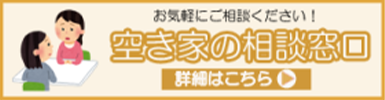 お気軽にご相談ください！

空き家の相談窓口

詳細はこちら